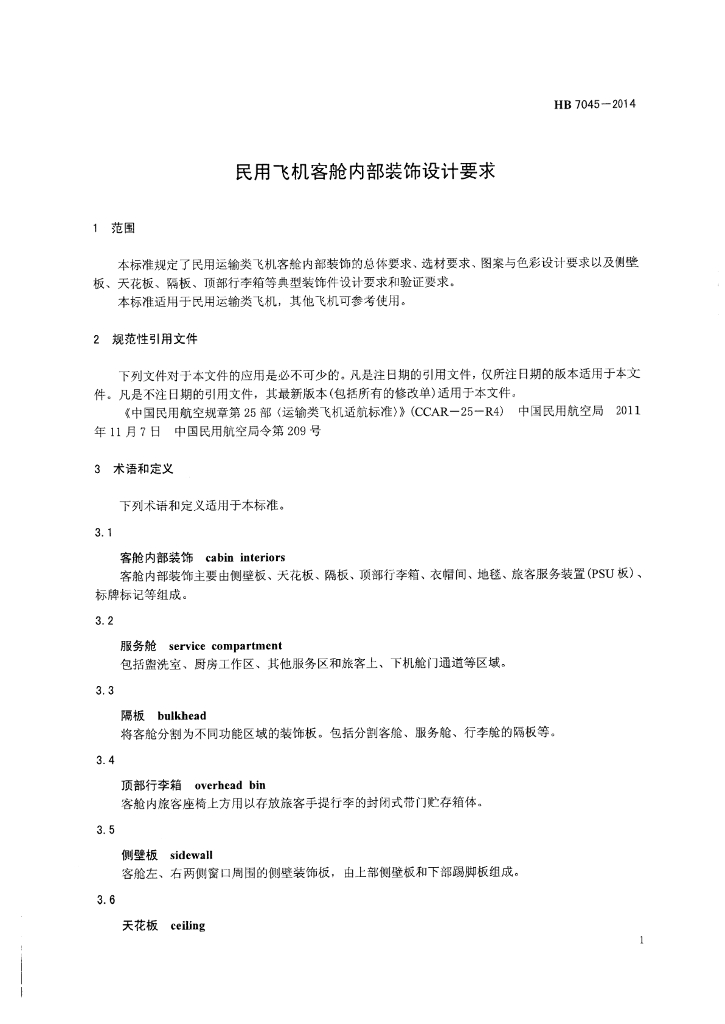 HB 7045—2014

民用飞机客舱内部装饰设计要求

1 范围

本标准规定了民用运输类飞机客舱内部装饰的总体要求、选材要求、图案与色彩设计要求以及侧壁板、天花板、隔板、顶部行李箱等典型装饰件设计要求和验证要求。

本标准适用于民用运输类飞机，其他飞机可参考使用。

2 规范性引用文件

下列文件对于本文件的应用是必不可少的。凡是注日期的引用文件，仅所注日期的版本适用于本文件。凡是不注日期的引用文件，其最新版本(包括所有的修改单)适用于本文件。

《中国民用航空规章第25部(运输类飞机适航标准)》(CCAR—25—R4) 中国民用航空局 2011年11月7日 中国民用航空局令第209号

3 术语和定义

下列术语和定义适用于本标准。

3.1

客舱内部装饰 cabin interiors

客舱内部装饰主要由侧壁板、天花板、隔板、顶部行李箱、衣帽间、地毯、旅客服务装置(PSU板)、标牌标记等组成。

3.2

服务舱 service compartment

包括盥洗室、厨房工作区、其他服务区和旅客上、下机舱门通道等区域。

3.3

隔板 bulkhead

将客舱分割为不同功能区域的装饰板。包括分割客舱、服务舱、行李舱的隔板等。

3.4

顶部行李箱 overhead bin

客舱内旅客座椅上方用以存放旅客手提行李的封闭式带门贮存箱体。

3.5

侧壁板 sidewall

客舱左、右两侧窗口周围的侧壁装饰板，由上部侧壁板和下部踢脚板组成。

3.6

天花板 ceiling

1